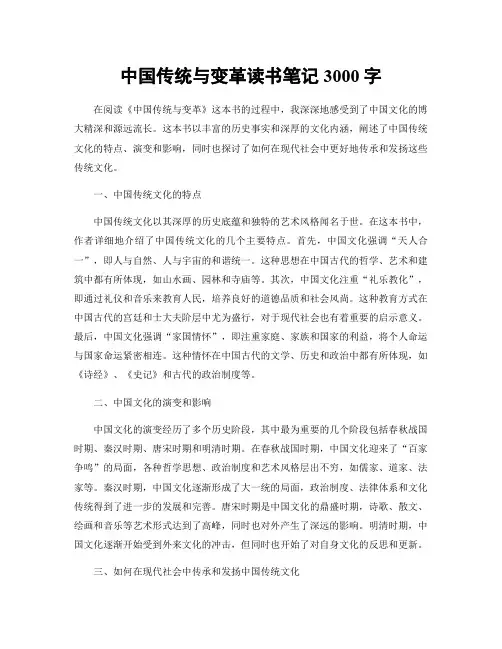 中国传统与变革读书笔记 3000 字

在阅读《中国传统与变革》这本书的过程中，我深深地感受到了中国文化的博大精深和源远流长。这本书以丰富的历史事实和深厚的文化内涵，阐述了中国传统文化的特点、演变和影响，同时也探讨了如何在现代社会中更好地传承和发扬这些传统文化。

一、中国传统文化的特点

中国传统文化以其深厚的历史底蕴和独特的艺术风格闻名于世。在这本书中，作者详细地介绍了中国传统文化的几个主要特点。首先，中国文化强调“天人合一”，即人与自然、人与宇宙的和谐统一。这种思想在中国古代的哲学、艺术和建筑中都有所体现，如山水画、园林和寺庙等。其次，中国文化注重“礼乐教化”，即通过礼仪和音乐来教育人民，培养良好的道德品质和社会风尚。这种教育方式在中国古代的宫廷和士大夫阶层中尤为盛行，对于现代社会也有着重要的启示意义。最后，中国文化强调“家国情怀”，即注重家庭、家族和国家的利益，将个人命运与国家命运紧密相连。这种情怀在中国古代的文学、历史和政治中都有所体现，如《诗经》、《史记》和古代的政治制度等。

二、中国文化的演变和影响

中国文化的演变经历了多个历史阶段，其中最为重要的几个阶段包括春秋战国时期、秦汉时期、唐宋时期和明清时期。在春秋战国时期，中国文化迎来了“百家争鸣”的局面，各种哲学思想、政治制度和艺术风格层出不穷，如儒家、道家、法家等。秦汉时期，中国文化逐渐形成了大一统的局面，政治制度、法律体系和文化传统得到了进一步的发展和完善。唐宋时期是中国文化的鼎盛时期，诗歌、散文、绘画和音乐等艺术形式达到了高峰，同时也对外产生了深远的影响。明清时期，中国文化逐渐开始受到外来文化的冲击，但同时也开始了对自身文化的反思和更新。

三、如何在现代社会中传承和发扬中国传统文化